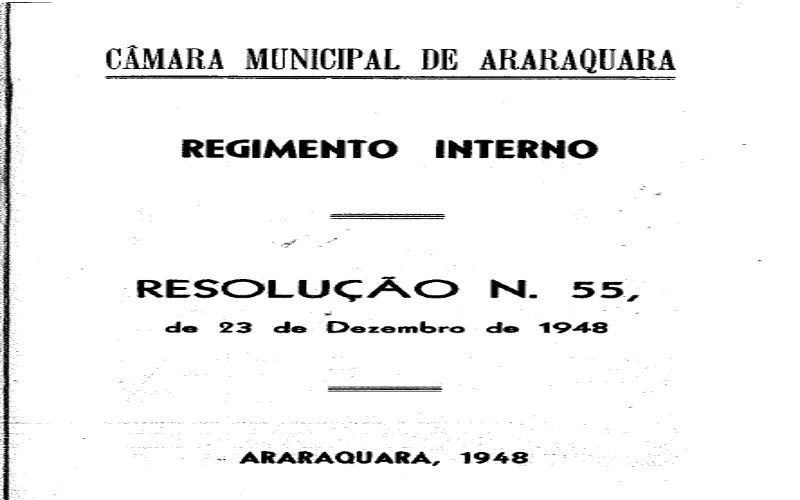 CÂMARA MUNICIPAL DE ARARAQUARA

REGIMENTO INTERNO

RESOLUÇÃO N. 55,
de 23 de Dezembro de 1948

ARARAQUARA, 1948